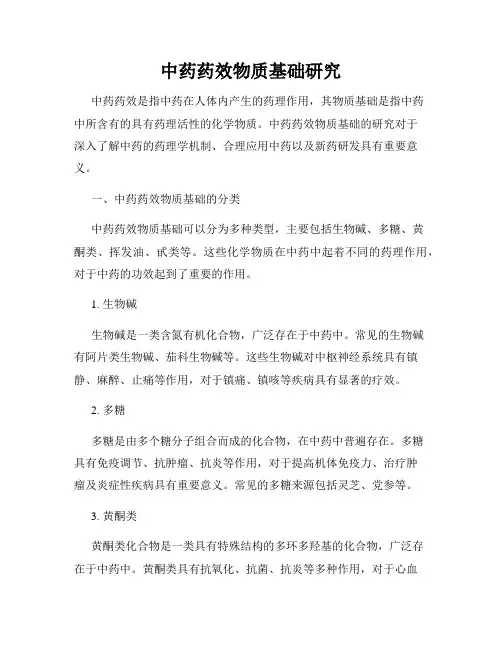 中药药效物质基础研究

中药药效是指中药在人体内产生的药理作用，其物质基础是指中药中所含有的具有药理活性的化学物质。中药药效物质基础的研究对于深入了解中药的药理学机制、合理应用中药以及新药研发具有重要意义。

一、中药药效物质基础的分类

中药药效物质基础可以分为多种类型，主要包括生物碱、多糖、黄酮类、挥发油、甙类等。这些化学物质在中药中起着不同的药理作用，对于中药的功效起到了重要的作用。

1. 生物碱

生物碱是一类含氮有机化合物，广泛存在于中药中。常见的生物碱有阿片类生物碱、茄科生物碱等。这些生物碱对中枢神经系统具有镇静、麻醉、止痛等作用，对于镇痛、镇咳等疾病具有显著的疗效。

2. 多糖

多糖是由多个糖分子组合而成的化合物，在中药中普遍存在。多糖具有免疫调节、抗肿瘤、抗炎等作用，对于提高机体免疫力、治疗肿瘤及炎症性疾病具有重要意义。常见的多糖来源包括灵芝、党参等。

3. 黄酮类

黄酮类化合物是一类具有特殊结构的多环多羟基的化合物，广泛存在于中药中。黄酮类具有抗氧化、抗菌、抗炎等多种作用，对于心血